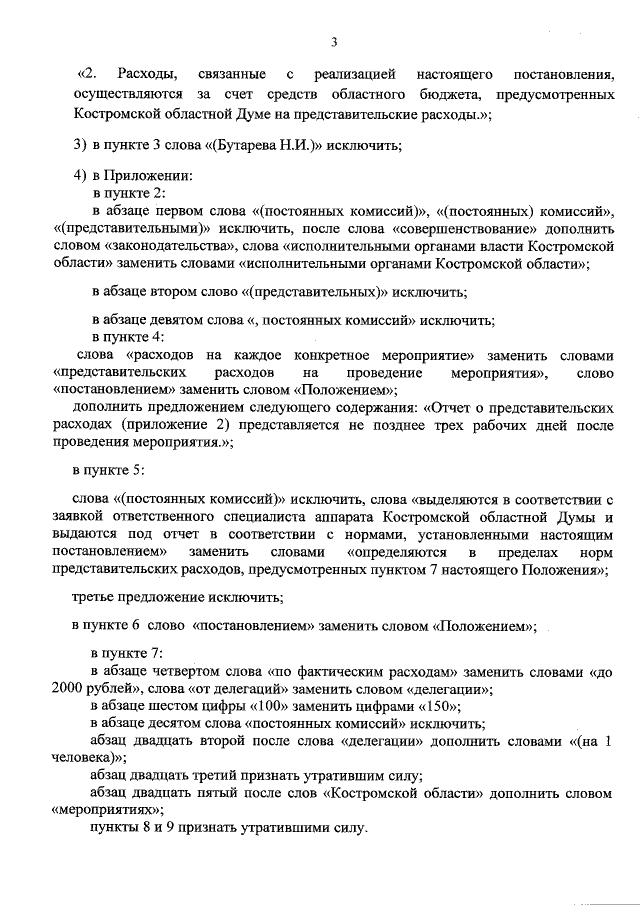 3

«2. Расходы, связанные с реализацией настоящего постановления, осуществляются за счет средств областного бюджета, предусмотренных Костромской областной Думе на представительские расходы.»;

3) в пункте 3 слова «(Бутарева Н.И.)» исключить;

4) в Приложении:
в пункте 2:
в абзаце первом слова «(постоянных комиссий)», «(постоянных) комиссий», «(представительными)» исключить, после слова «совершенствование» дополнить словом «законодательства», слова «исполнительными органами власти Костромской области» заменить словами «исполнительными органами Костромской области»;

в абзаце втором слово «(представительных)» исключить;

в абзаце девятом слова «, постоянных комиссий» исключить;
в пункте 4:
слова «расходов на каждое конкретное мероприятие» заменить словами «представительских расходов на проведение мероприятия», слово «постановлением» заменить словом «Положением»;
дополнить предложением следующего содержания: «Отчет о представительских расходах (приложение 2) представляется не позднее трех рабочих дней после проведения мероприятия.»;

в пункте 5:

слова «(постоянных комиссий)» исключить, слова «выделяются в соответствии с заявкой ответственного специалиста аппарата Костромской областной Думы и выдаются под отчет в соответствии с нормами, установленными настоящим постановлением» заменить словами «определяются в пределах норм представительских расходов, предусмотренных пунктом 7 настоящего Положения»;

третье предложение исключить;

в пункте 6 слово «постановлением» заменить словом «Положением»;

в пункте 7:
в абзаце четвертом слова «по фактическим расходам» заменить словами «до 2000 рублей», слова «от делегаций» заменить словом «делегации»;
в абзаце шестом цифры «100» заменить цифрами «150»;
в абзаце десятом слова «постоянных комиссий» исключить;
абзац двадцать второй после слова «делегации» дополнить словами «(на 1 человека)»;
абзац двадцать третий признать утратившим силу;
абзац двадцать пятый после слов «Костромской области» дополнить словом «мероприятиях»;
пункты 8 и 9 признать утратившими силу.